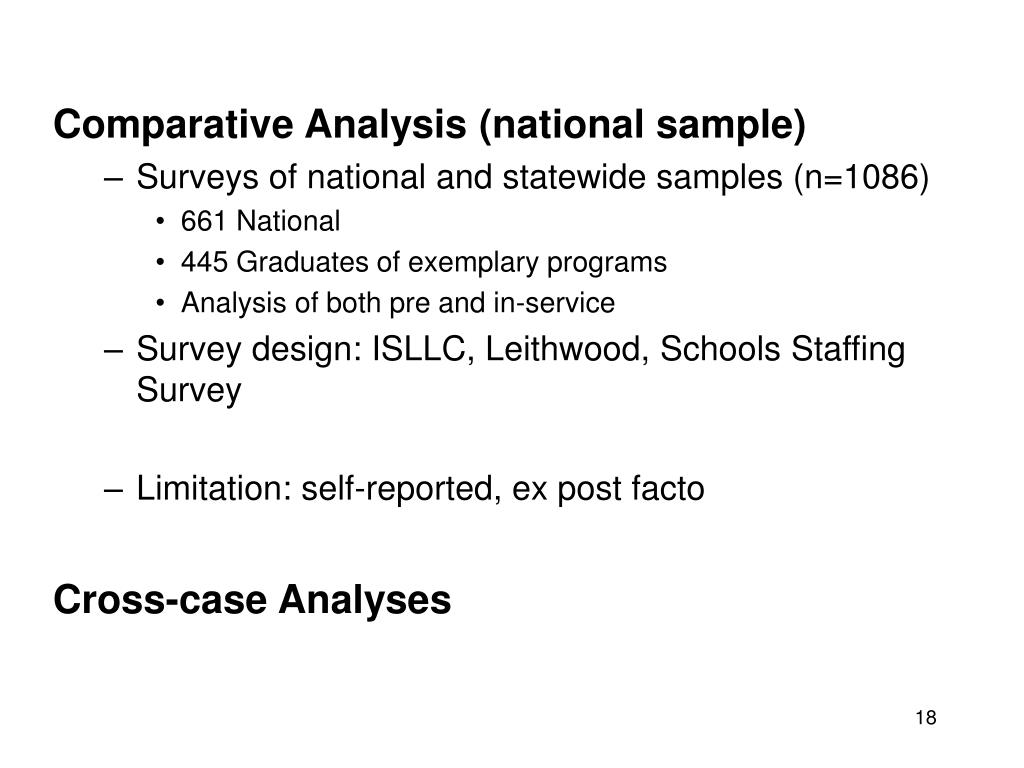 Comparative Analysis (national sample)

– Surveys of national and statewide samples (n=1086)

• 661 National
• 445 Graduates of exemplary programs
• Analysis of both pre and in-service

– Survey design: ISLLC, Leithwood, Schools Staffing Survey

– Limitation: self-reported, ex post facto

Cross-case Analyses

18